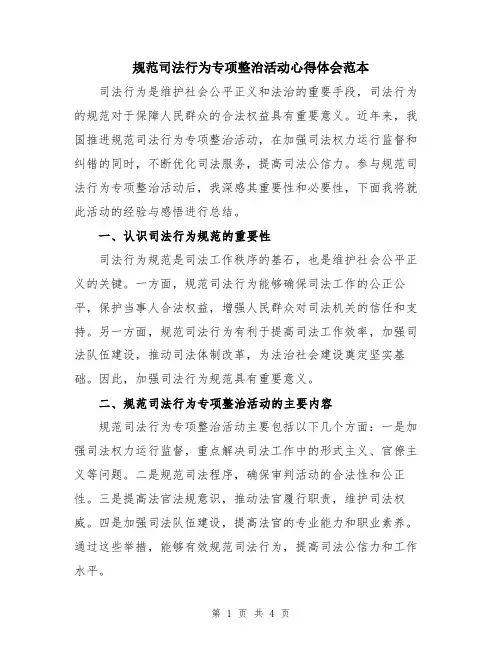 规范司法行为专项整治活动心得体会范本

司法行为是维护社会公平正义和法治的重要手段，司法行为的规范对于保障人民群众的合法权益具有重要意义。近年来，我国推进规范司法行为专项整治活动，在加强司法权力运行监督和纠错的同时，不断优化司法服务，提高司法公信力。参与规范司法行为专项整治活动后，我深感其重要性和必要性，下面我将就此活动的经验与感悟进行总结。

一、认识司法行为规范的重要性

司法行为规范是司法工作秩序的基石，也是维护社会公平正义的关键。一方面，规范司法行为能够确保司法工作的公正公平，保护当事人合法权益，增强人民群众对司法机关的信任和支持。另一方面，规范司法行为有利于提高司法工作效率，加强司法队伍建设，推动司法体制改革，为法治社会建设奠定坚实基础。因此，加强司法行为规范具有重要意义。

二、规范司法行为专项整治活动的主要内容

规范司法行为专项整治活动主要包括以下几个方面：一是加强司法权力运行监督，重点解决司法工作中的形式主义、官僚主义等问题。二是规范司法程序，确保审判活动的合法性和公正性。三是提高法官法规意识，推动法官履行职责，维护司法权威。四是加强司法队伍建设，提高法官的专业能力和职业素养。通过这些举措，能够有效规范司法行为，提高司法公信力和工作水平。

第 1 页 共 4 页